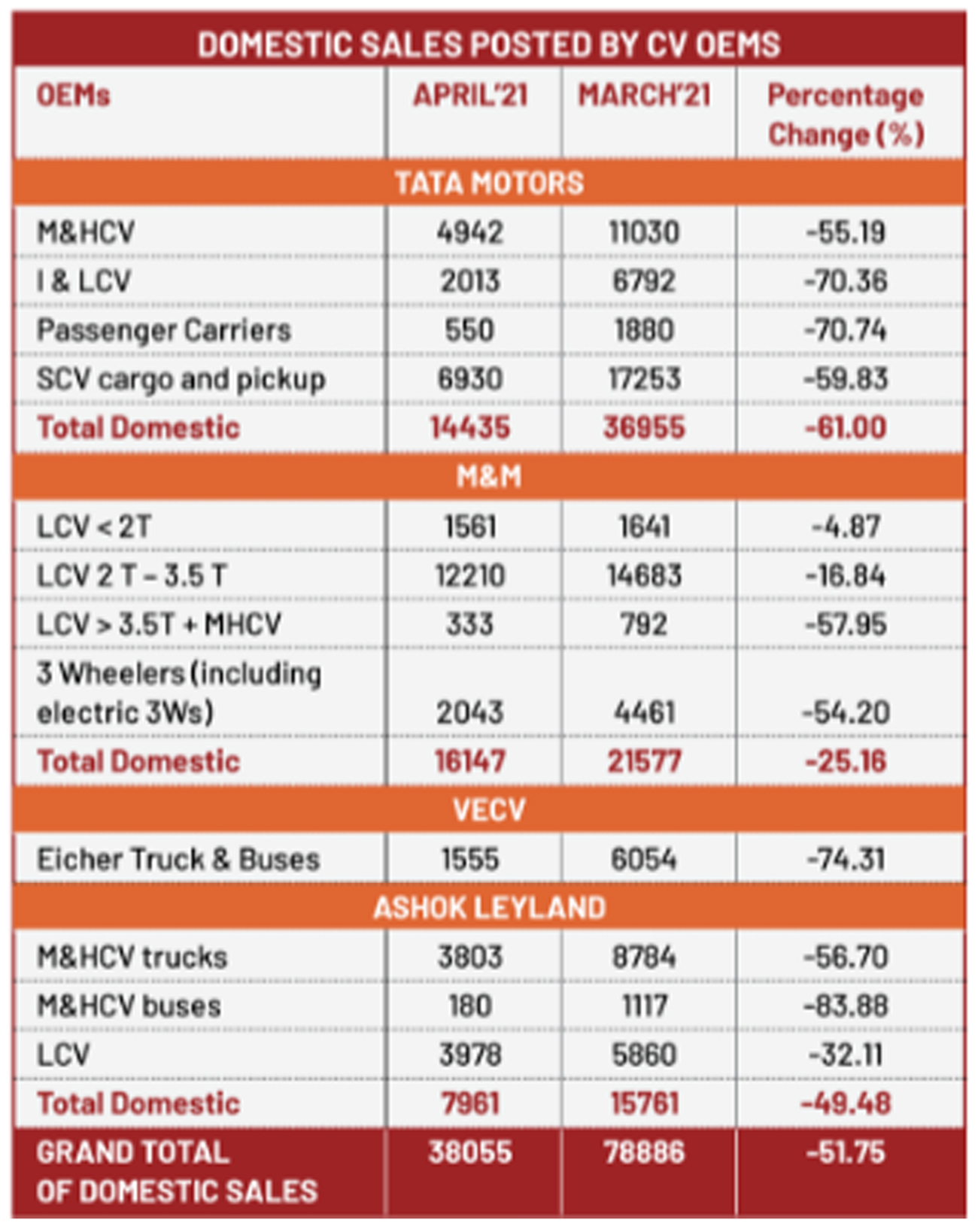 DOMESTIC SALES POSTED BY CV OEMS

| OEMs | APRIL'21 | MARCH'21 | Percentage Change (%) |
|---|---|---|---|
| TATA MOTORS | | | |
| M&HCV | 4942 | 11030 | -55.19 |
| I & LCV | 2013 | 6792 | -70.36 |
| Passenger Carriers | 550 | 1880 | -70.74 |
| SCV cargo and pickup | 6930 | 17253 | -59.83 |
| Total Domestic | 14435 | 36955 | -61.00 |
| M&M | | | |
| LCV < 2T | 1561 | 1641 | -4.87 |
| LCV 2 T – 3.5 T | 12210 | 14683 | -16.84 |
| LCV > 3.5T + MHCV | 333 | 792 | -57.95 |
| 3 Wheelers (including electric 3Ws) | 2043 | 4461 | -54.20 |
| Total Domestic | 16147 | 21577 | -25.16 |
| VECV | | | |
| Eicher Truck & Buses | 1555 | 6054 | -74.31 |
| ASHOK LEYLAND | | | |
| M&HCV trucks | 3803 | 8784 | -56.70 |
| M&HCV buses | 180 | 1117 | -83.88 |
| LCV | 3978 | 5860 | -32.11 |
| Total Domestic | 7961 | 15761 | -49.48 |
| GRAND TOTAL OF DOMESTIC SALES | 38055 | 78886 | -51.75 |